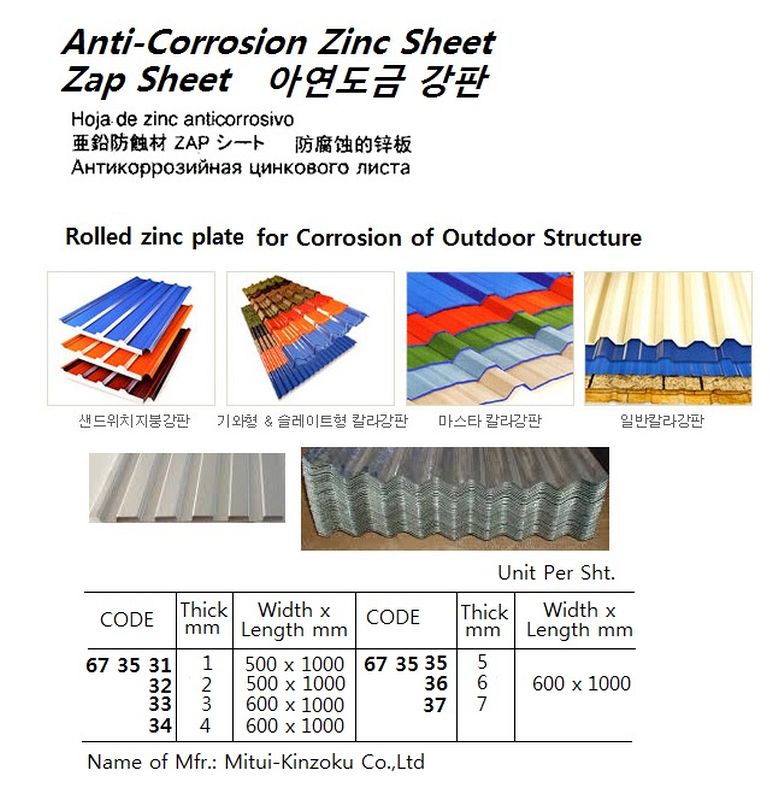 Anti-Corrosion Zinc Sheet
Zap Sheet 아연도금 강판

Hoja de zinc anticorrosivo
亜鉛防蝕材 ZAP シート 防腐蚀的锌板
Антикоррозийная цинкового листа

Rolled zinc plate for Corrosion of Outdoor Structure

샌드위치지붕강판 기와형 & 슬레이트형 칼라강판 마스타 칼라강판 일반칼라강판

Unit Per Sht.

| CODE | Thick mm | Width x Length mm | CODE | Thick mm | Width x Length mm |
|---|---|---|---|---|---|
| 67 35 31 | 1 | 500 x 1000 | 67 35 35 | 5 | 600 x 1000 |
| 32 | 2 | 500 x 1000 | 36 | 6 | |
| 33 | 3 | 600 x 1000 | 37 | 7 | |
| 34 | 4 | 600 x 1000 | | | |

Name of Mfr.: Mitui-Kinzoku Co.,Ltd